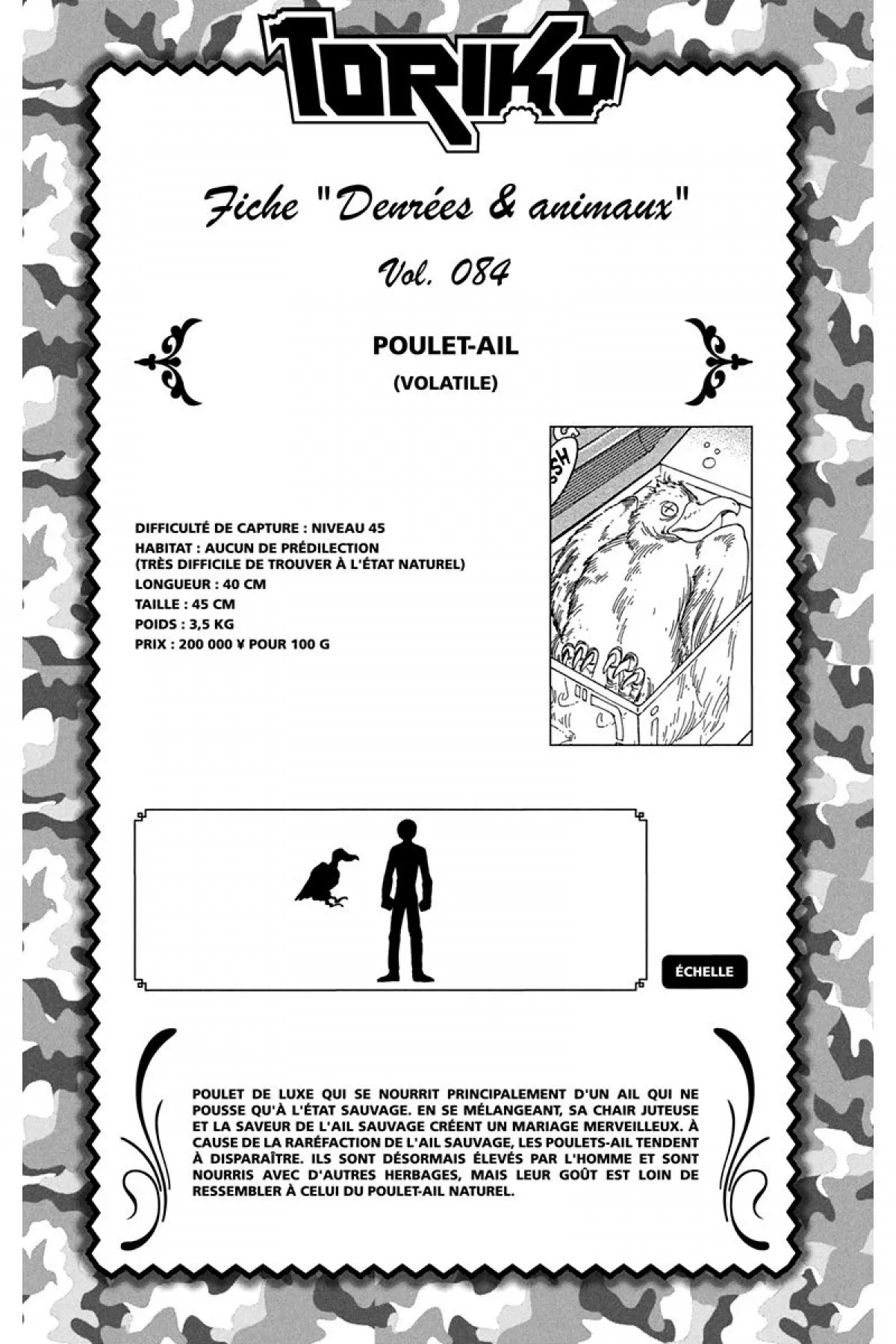 TORIKO

Fiche "Denrées & animaux"

Vol. 084

POULET-AIL

(VOLATILE)

DIFFICULTÉ DE CAPTURE : NIVEAU 45
HABITAT : AUCUN DE PRÉDILECTION
(TRÈS DIFFICILE DE TROUVER À L'ÉTAT NATUREL)
LONGUEUR : 40 CM
TAILLE : 45 CM
POIDS : 3,5 KG
PRIX : 200 000 ¥ POUR 100 G

ÉCHELLE

POULET DE LUXE QUI SE NOURRIT PRINCIPALEMENT D'UN AIL QUI NE POUSSE QU'À L'ÉTAT SAUVAGE. EN SE MÉLANGEANT, SA CHAIR JUTEUSE ET LA SAVEUR DE L'AIL SAUVAGE CRÉENT UN MARIAGE MERVEILLEUX. À CAUSE DE LA RARÉFACTION DE L'AIL SAUVAGE, LES POULETS-AIL TENDENT À DISPARAÎTRE. ILS SONT DÉSORMAIS ÉLEVÉS PAR L'HOMME ET SONT NOURRIS AVEC D'AUTRES HERBAGES, MAIS LEUR GOÛT EST LOIN DE RESSEMBLER À CELUI DU POULET-AIL NATUREL.